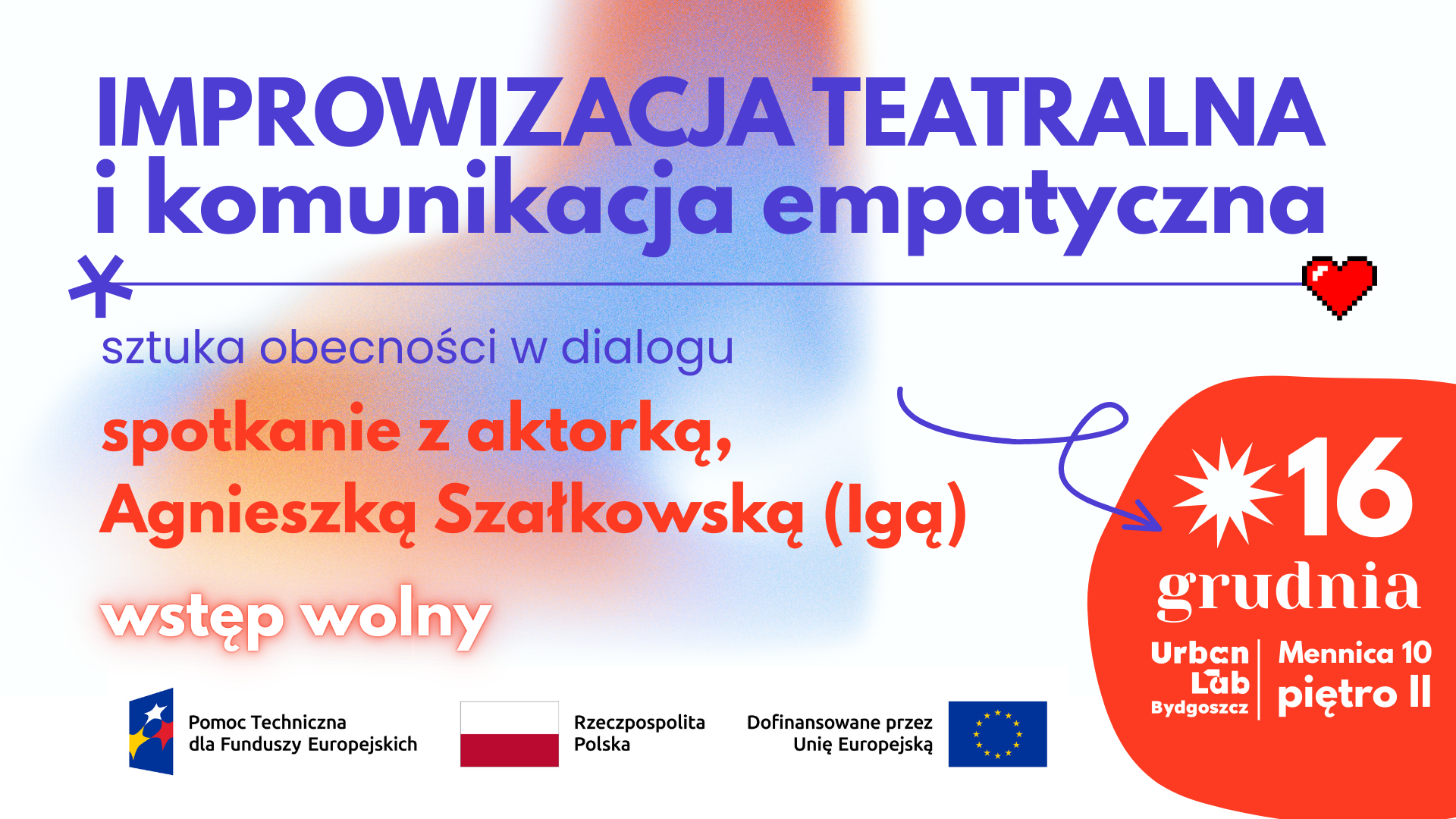 IMPROWIZACJA TEATRALNA
i komunikacja empatyczna

sztuka obecności w dialogu

spotkanie z aktorką, Agnieszką Szałkowską (Igą)

wstęp wolny

16
grudnia

Urban
Lab
Bydgoszcz

Mennica 10
piętro II

Pomoc Techniczna
dla Funduszy Europejskich

Rzeczpospolita
Polska

Dofinansowane przez
Unię Europejską